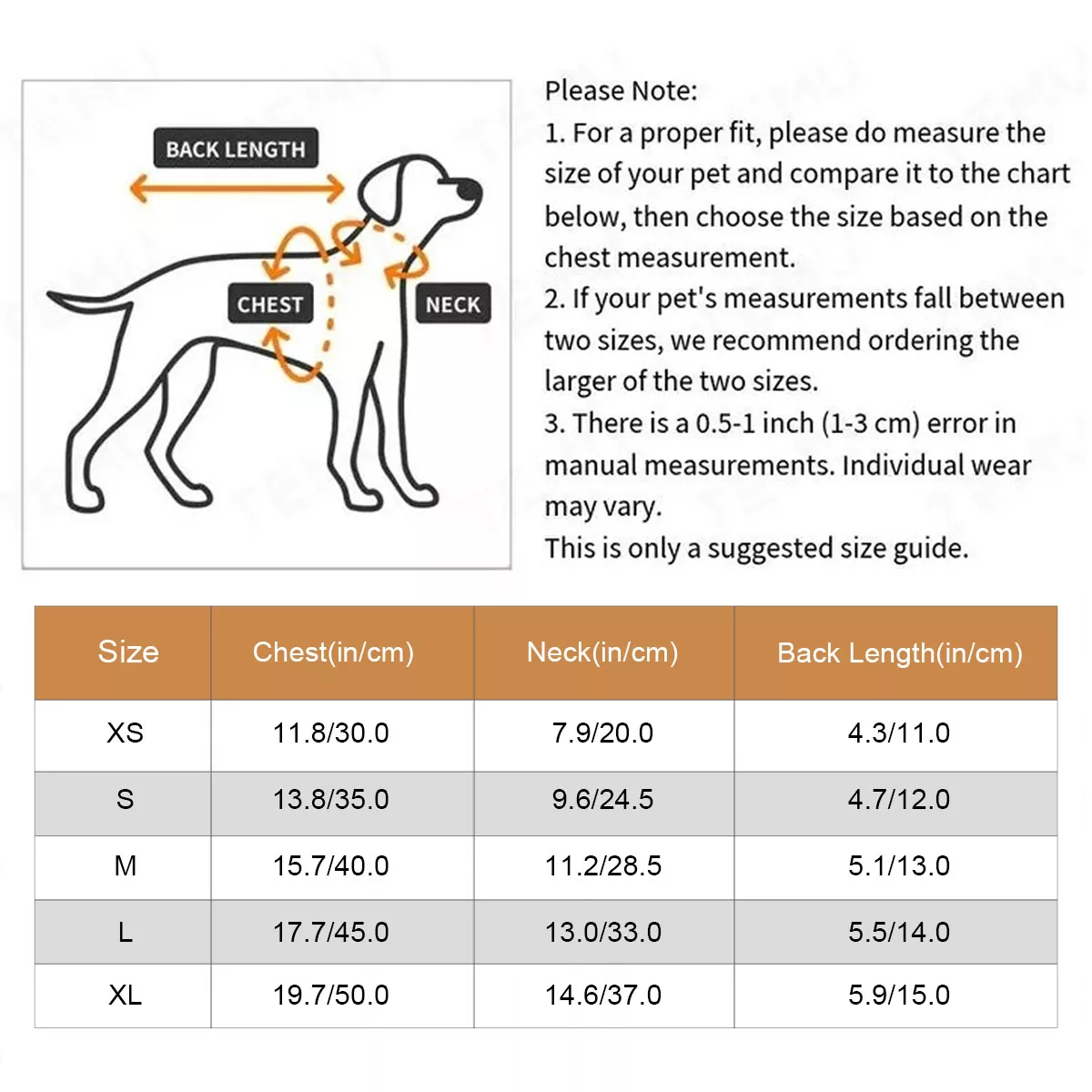 BACK LENGTH

CHEST

NECK

Please Note:
1. For a proper fit, please do measure the size of your pet and compare it to the chart below, then choose the size based on the chest measurement.
2. If your pet's measurements fall between two sizes, we recommend ordering the larger of the two sizes.
3. There is a 0.5-1 inch (1-3 cm) error in manual measurements. Individual wear may vary.
This is only a suggested size guide.

| Size | Chest(in/cm) | Neck(in/cm) | Back Length(in/cm) |
|---|---|---|---|
| XS | 11.8/30.0 | 7.9/20.0 | 4.3/11.0 |
| S | 13.8/35.0 | 9.6/24.5 | 4.7/12.0 |
| M | 15.7/40.0 | 11.2/28.5 | 5.1/13.0 |
| L | 17.7/45.0 | 13.0/33.0 | 5.5/14.0 |
| XL | 19.7/50.0 | 14.6/37.0 | 5.9/15.0 |